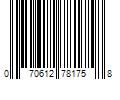 0 70612 78175 8